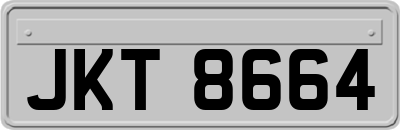 JKT 8664